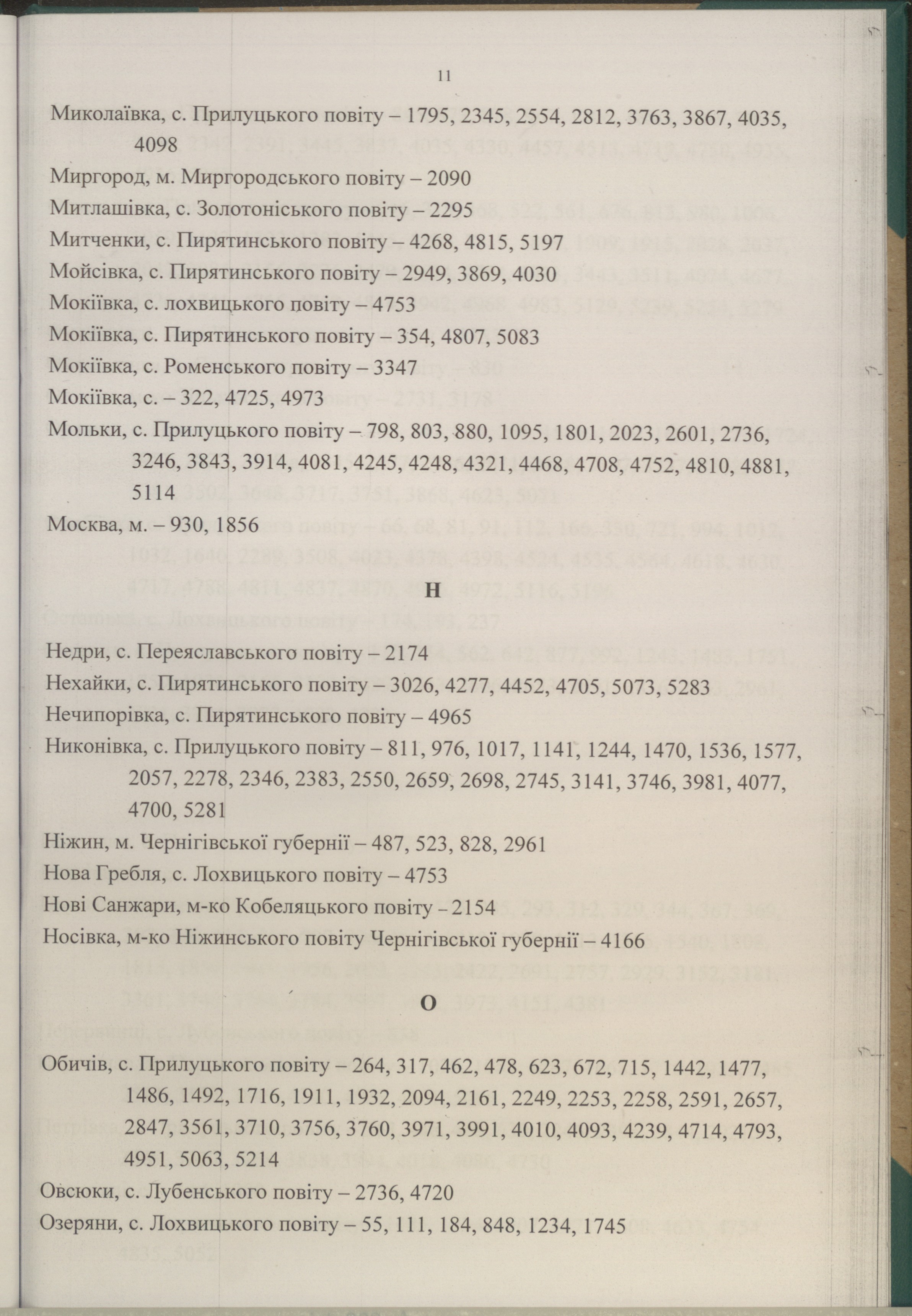 11

Миколаївка, с. Прилуцького повіту – 1795, 2345, 2554, 2812, 3763, 3867, 4035, 4098

Миргород, м. Миргородського повіту – 2090

Митлашівка, с. Золотоніського повіту – 2295

Митченки, с. Пирятинського повіту – 4268, 4815, 5197

Мойсівка, с. Пирятинського повіту – 2949, 3869, 4030

Мокіївка, с. лохвицького повіту – 4753

Мокіївка, с. Пирятинського повіту – 354, 4807, 5083

Мокіївка, с. Роменського повіту – 3347

Мокіївка, с. – 322, 4725, 4973

Мольки, с. Прилуцького повіту – 798, 803, 880, 1095, 1801, 2023, 2601, 2736, 3246, 3843, 3914, 4081, 4245, 4248, 4321, 4468, 4708, 4752, 4810, 4881, 5114

Москва, м. – 930, 1856

Н

Недри, с. Переяславського повіту – 2174

Нехайки, с. Пирятинського повіту – 3026, 4277, 4452, 4705, 5073, 5283

Нечипорівка, с. Пирятинського повіту – 4965

Никонівка, с. Прилуцького повіту – 811, 976, 1017, 1141, 1244, 1470, 1536, 1577, 2057, 2278, 2346, 2383, 2550, 2659, 2698, 2745, 3141, 3746, 3981, 4077, 4700, 5281

Ніжин, м. Чернігівської губернії – 487, 523, 828, 2961

Нова Гребля, с. Лохвицького повіту – 4753

Нові Санжари, м-ко Кобеляцького повіту – 2154

Носівка, м-ко Ніжинського повіту Чернігівської губернії – 4166

О

Обичів, с. Прилуцького повіту – 264, 317, 462, 478, 623, 672, 715, 1442, 1477, 1486, 1492, 1716, 1911, 1932, 2094, 2161, 2249, 2253, 2258, 2591, 2657, 2847, 3561, 3710, 3756, 3760, 3971, 3991, 4010, 4093, 4239, 4714, 4793, 4951, 5063, 5214

Овсюки, с. Лубенського повіту – 2736, 4720

Озеряни, с. Лохвицького повіту – 55, 111, 184, 848, 1234, 1745